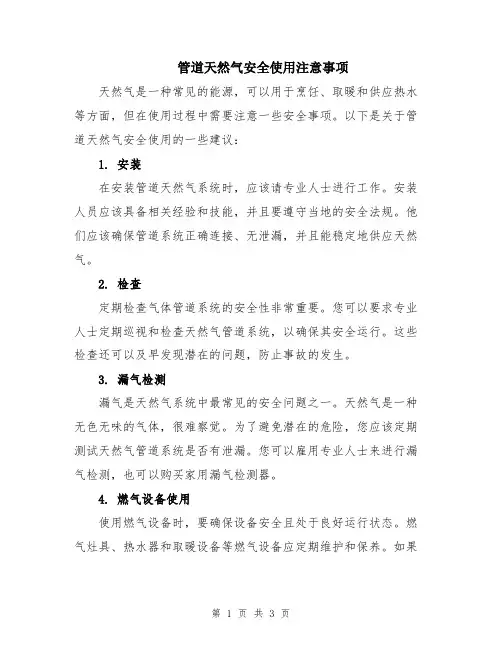 管道天然气安全使用注意事项

天然气是一种常见的能源，可以用于烹饪、取暖和供应热水等方面，但在使用过程中需要注意一些安全事项。以下是关于管道天然气安全使用的一些建议：

1. 安装

在安装管道天然气系统时，应该请专业人士进行工作。安装人员应该具备相关经验和技能，并且要遵守当地的安全法规。他们应该确保管道系统正确连接、无泄漏，并且能稳定地供应天然气。

2. 检查

定期检查气体管道系统的安全性非常重要。您可以要求专业人士定期巡视和检查天然气管道系统，以确保其安全运行。这些检查还可以及早发现潜在的问题，防止事故的发生。

3. 漏气检测

漏气是天然气系统中最常见的安全问题之一。天然气是一种无色无味的气体，很难察觉。为了避免潜在的危险，您应该定期测试天然气管道系统是否有泄漏。您可以雇用专业人士来进行漏气检测，也可以购买家用漏气检测器。

4. 燃气设备使用

使用燃气设备时，要确保设备安全且处于良好运行状态。燃气灶具、热水器和取暖设备等燃气设备应定期维护和保养。如果

第 1 页 共 3 页